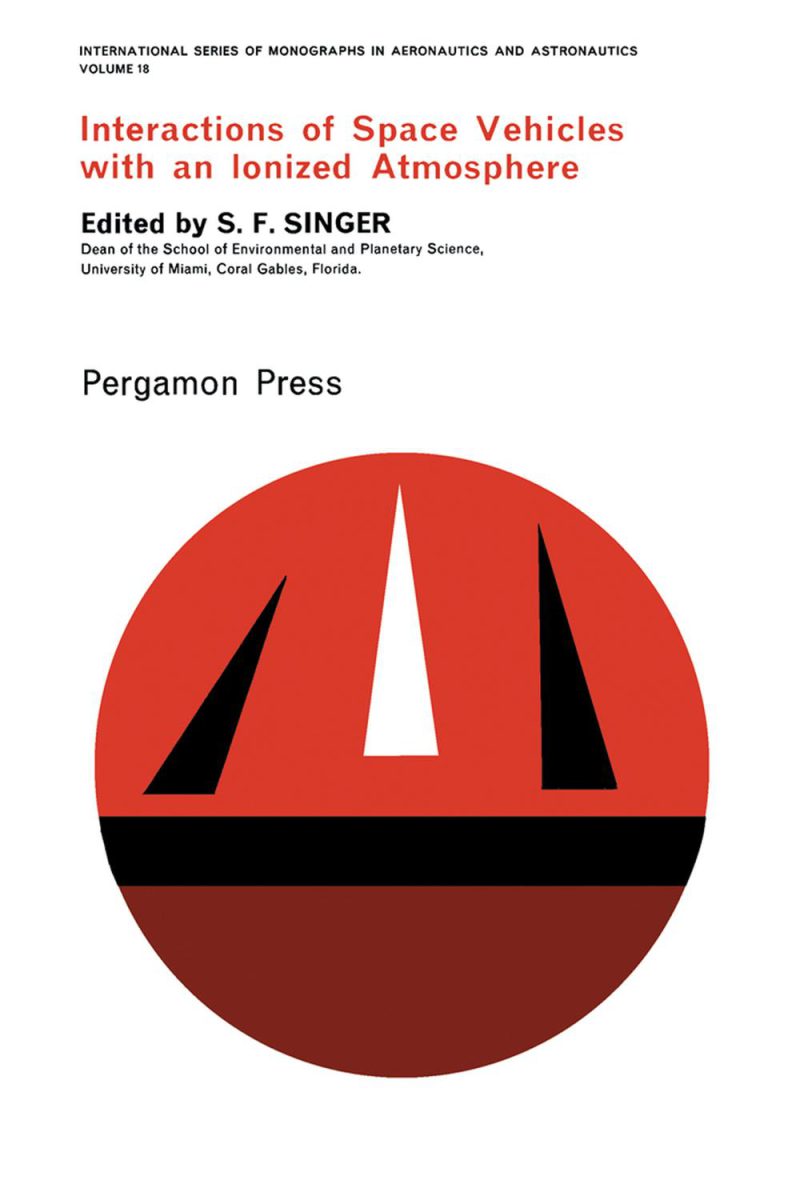 INTERNATIONAL SERIES OF MONOGRAPHS IN AERONAUTICS AND ASTRONAUTICS
VOLUME 18

Interactions of Space Vehicles with an Ionized Atmosphere

Edited by S. F. SINGER
Dean of the School of Environmental and Planetary Science, University of Miami, Coral Gables, Florida.

Pergamon Press